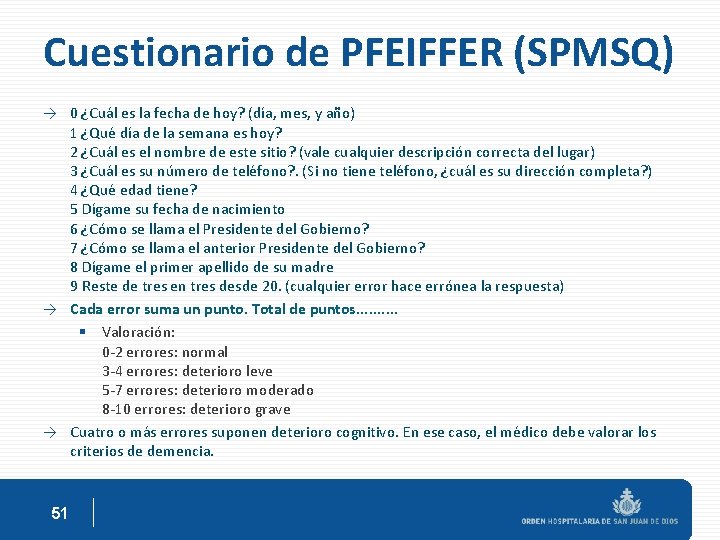 Cuestionario de PFEIFFER (SPMSQ)

→ 0 ¿Cuál es la fecha de hoy? (día, mes, y año)
1 ¿Qué día de la semana es hoy?
2 ¿Cuál es el nombre de este sitio? (vale cualquier descripción correcta del lugar)
3 ¿Cuál es su número de teléfono?. (Si no tiene teléfono, ¿cuál es su dirección completa?)
4 ¿Qué edad tiene?
5 Dígame su fecha de nacimiento
6 ¿Cómo se llama el Presidente del Gobierno?
7 ¿Cómo se llama el anterior Presidente del Gobierno?
8 Dígame el primer apellido de su madre
9 Reste de tres en tres desde 20. (cualquier error hace errónea la respuesta)

→ Cada error suma un punto. Total de puntos……….

▪ Valoración:
0-2 errores: normal
3-4 errores: deterioro leve
5-7 errores: deterioro moderado
8-10 errores: deterioro grave

→ Cuatro o más errores suponen deterioro cognitivo. En ese caso, el médico debe valorar los criterios de demencia.

51

ORDEN HOSPITALARIA DE SAN JUAN DE DIOS